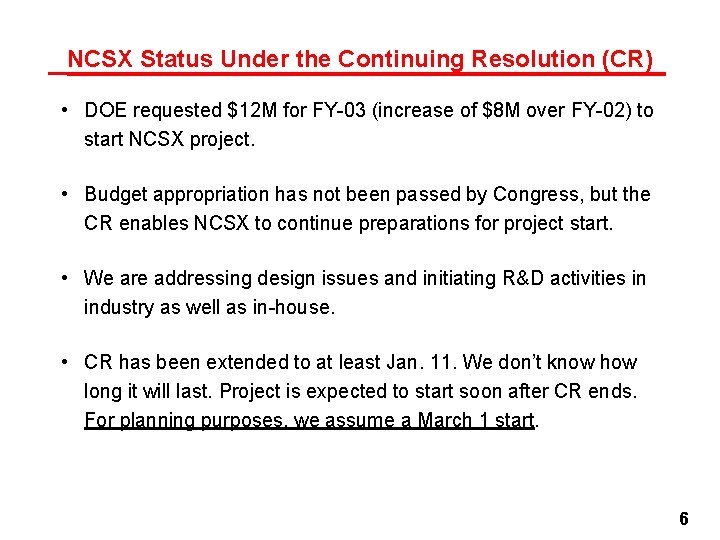 NCSX Status Under the Continuing Resolution (CR)

• DOE requested \$12M for FY-03 (increase of \$8M over FY-02) to start NCSX project.

• Budget appropriation has not been passed by Congress, but the CR enables NCSX to continue preparations for project start.

• We are addressing design issues and initiating R&D activities in industry as well as in-house.

• CR has been extended to at least Jan. 11. We don't know how long it will last. Project is expected to start soon after CR ends. For planning purposes, we assume a March 1 start.

6